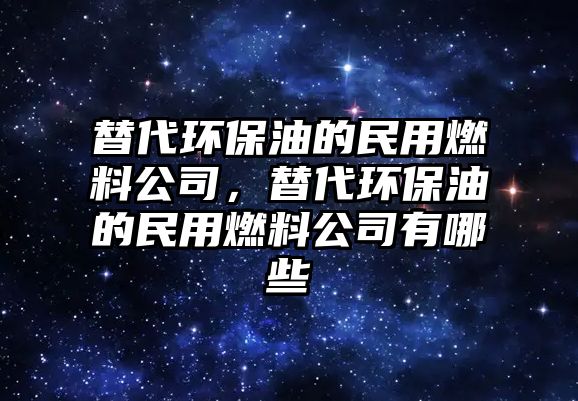 替代环保油的民用燃料公司，替代环保油的民用燃料公司有哪些